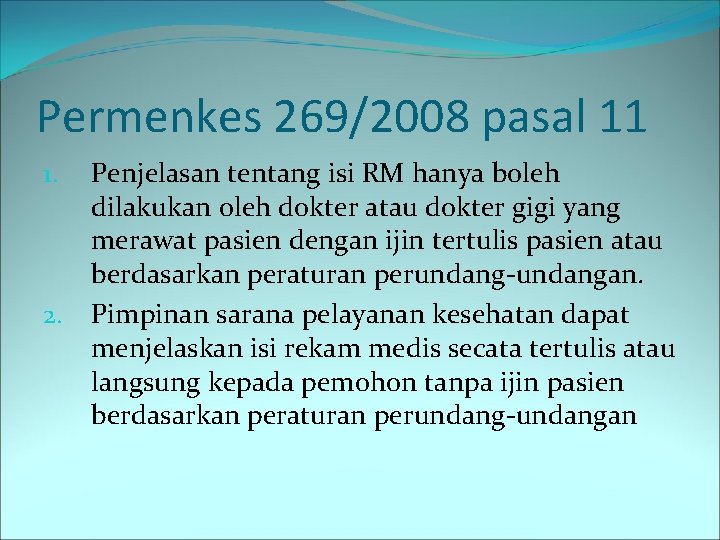 Permenkes 269/2008 pasal 11

1. Penjelasan tentang isi RM hanya boleh dilakukan oleh dokter atau dokter gigi yang merawat pasien dengan ijin tertulis pasien atau berdasarkan peraturan perundang-undangan.

2. Pimpinan sarana pelayanan kesehatan dapat menjelaskan isi rekam medis secata tertulis atau langsung kepada pemohon tanpa ijin pasien berdasarkan peraturan perundang-undangan